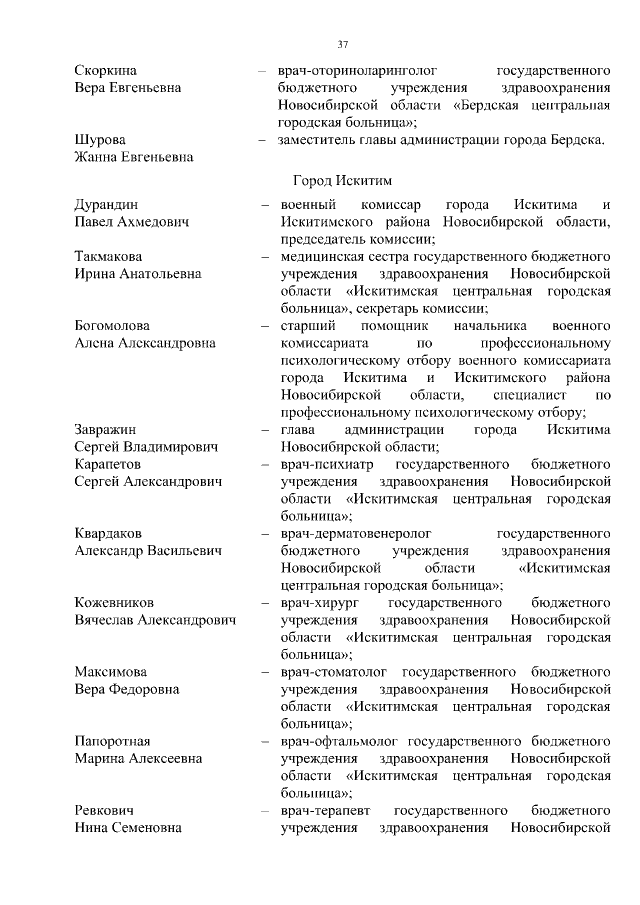 37

Скоркина Вера Евгеньевна – врач-оториноларинголог государственного бюджетного учреждения здравоохранения Новосибирской области «Бердская центральная городская больница»;

Шурова Жанна Евгеньевна – заместитель главы администрации города Бердска.

Город Искитим

Дурандин Павел Ахмедович – военный комиссар города Искитима и Искитимского района Новосибирской области, председатель комиссии;

Такмакова Ирина Анатольевна – медицинская сестра государственного бюджетного учреждения здравоохранения Новосибирской области «Искитимская центральная городская больница», секретарь комиссии;

Богомолова Алена Александровна – старший помощник начальника военного комиссариата по профессиональному психологическому отбору военного комиссариата города Искитима и Искитимского района Новосибирской области, специалист по профессиональному психологическому отбору;

Завражин Сергей Владимирович – глава администрации города Искитима Новосибирской области;

Карапетов Сергей Александрович – врач-психиатр государственного бюджетного учреждения здравоохранения Новосибирской области «Искитимская центральная городская больница»;

Квардаков Александр Васильевич – врач-дерматовенеролог государственного бюджетного учреждения здравоохранения Новосибирской области «Искитимская центральная городская больница»;

Кожевников Вячеслав Александрович – врач-хирург государственного бюджетного учреждения здравоохранения Новосибирской области «Искитимская центральная городская больница»;

Максимова Вера Федоровна – врач-стоматолог государственного бюджетного учреждения здравоохранения Новосибирской области «Искитимская центральная городская больница»;

Папоротная Марина Алексеевна – врач-офтальмолог государственного бюджетного учреждения здравоохранения Новосибирской области «Искитимская центральная городская больница»;

Ревкович Нина Семеновна – врач-терапевт государственного бюджетного учреждения здравоохранения Новосибирской